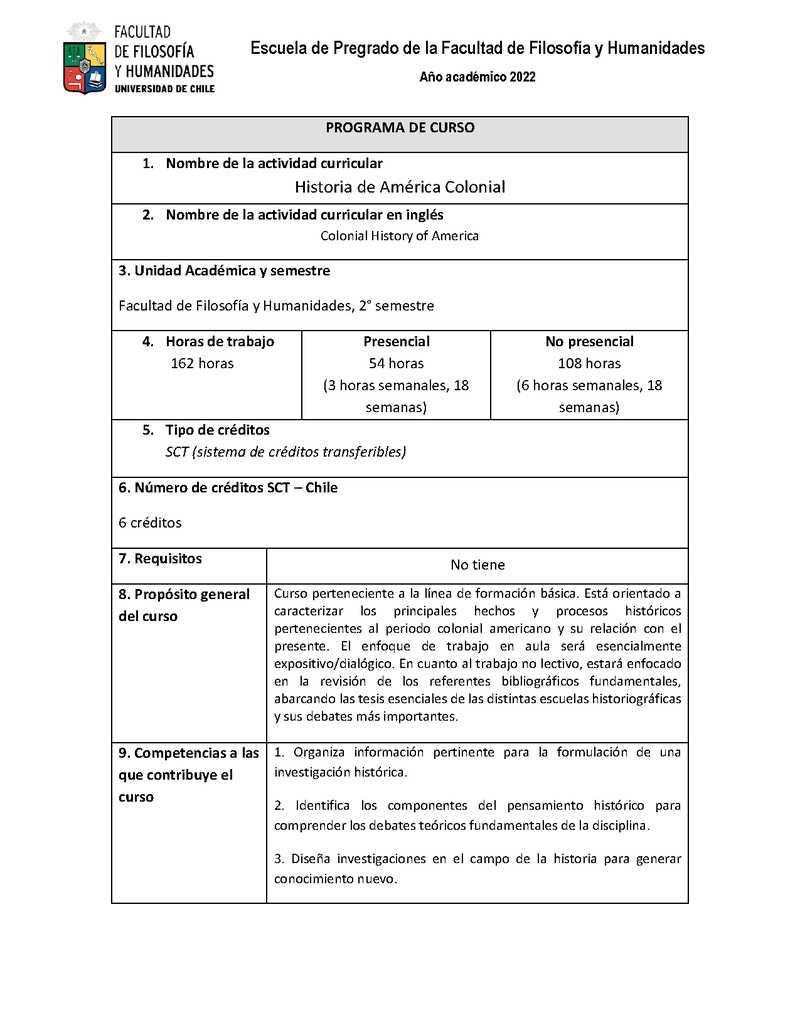 FACULTAD
DE FILOSOFÍA
Y HUMANIDADES
UNIVERSIDAD DE CHILE

Escuela de Pregrado de la Facultad de Filosofía y Humanidades

Año académico 2022

PROGRAMA DE CURSO

1. Nombre de la actividad curricular
Historia de América Colonial

2. Nombre de la actividad curricular en inglés
Colonial History of America

3. Unidad Académica y semestre

Facultad de Filosofía y Humanidades, 2° semestre

| 4. Horas de trabajo 162 horas | Presencial 54 horas (3 horas semanales, 18 semanas) | No presencial 108 horas (6 horas semanales, 18 semanas) |
|---|---|---|

5. Tipo de créditos
SCT (sistema de créditos transferibles)

6. Número de créditos SCT – Chile

6 créditos

| 7. Requisitos | No tiene |
|---|---|
| 8. Propósito general del curso | Curso perteneciente a la línea de formación básica. Está orientado a caracterizar los principales hechos y procesos históricos pertenecientes al periodo colonial americano y su relación con el presente. El enfoque de trabajo en aula será esencialmente expositivo/dialógico. En cuanto al trabajo no lectivo, estará enfocado en la revisión de los referentes bibliográficos fundamentales, abarcando las tesis esenciales de las distintas escuelas historiográficas y sus debates más importantes. |
| 9. Competencias a las que contribuye el curso | 1. Organiza información pertinente para la formulación de una investigación histórica. 2. Identifica los componentes del pensamiento histórico para comprender los debates teóricos fundamentales de la disciplina. 3. Diseña investigaciones en el campo de la historia para generar conocimiento nuevo. |